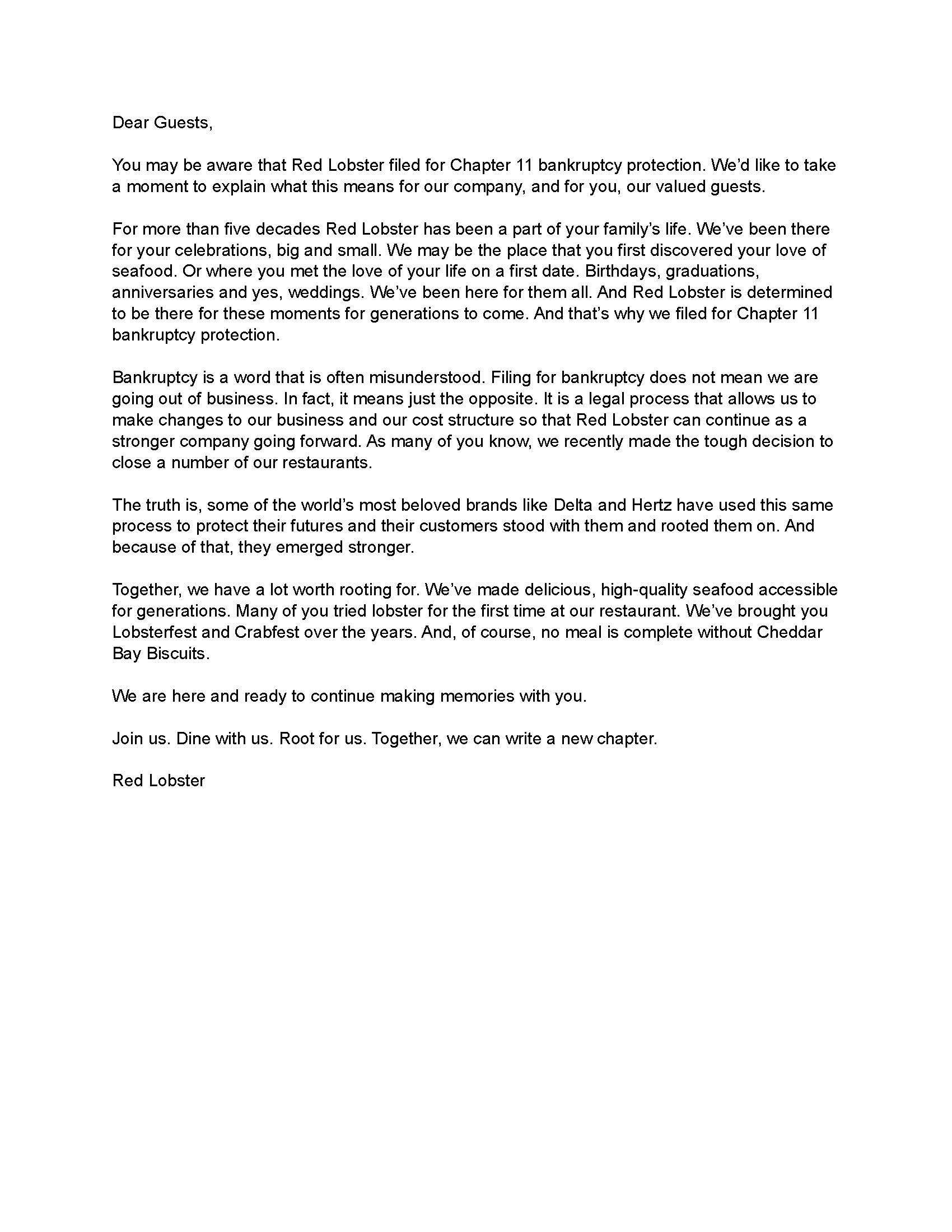 Dear Guests,

You may be aware that Red Lobster filed for Chapter 11 bankruptcy protection. We'd like to take a moment to explain what this means for our company, and for you, our valued guests.

For more than five decades Red Lobster has been a part of your family's life. We've been there for your celebrations, big and small. We may be the place that you first discovered your love of seafood. Or where you met the love of your life on a first date. Birthdays, graduations, anniversaries and yes, weddings. We've been here for them all. And Red Lobster is determined to be there for these moments for generations to come. And that's why we filed for Chapter 11 bankruptcy protection.

Bankruptcy is a word that is often misunderstood. Filing for bankruptcy does not mean we are going out of business. In fact, it means just the opposite. It is a legal process that allows us to make changes to our business and our cost structure so that Red Lobster can continue as a stronger company going forward. As many of you know, we recently made the tough decision to close a number of our restaurants.

The truth is, some of the world's most beloved brands like Delta and Hertz have used this same process to protect their futures and their customers stood with them and rooted them on. And because of that, they emerged stronger.

Together, we have a lot worth rooting for. We've made delicious, high-quality seafood accessible for generations. Many of you tried lobster for the first time at our restaurant. We've brought you Lobsterfest and Crabfest over the years. And, of course, no meal is complete without Cheddar Bay Biscuits.

We are here and ready to continue making memories with you.

Join us. Dine with us. Root for us. Together, we can write a new chapter.

Red Lobster